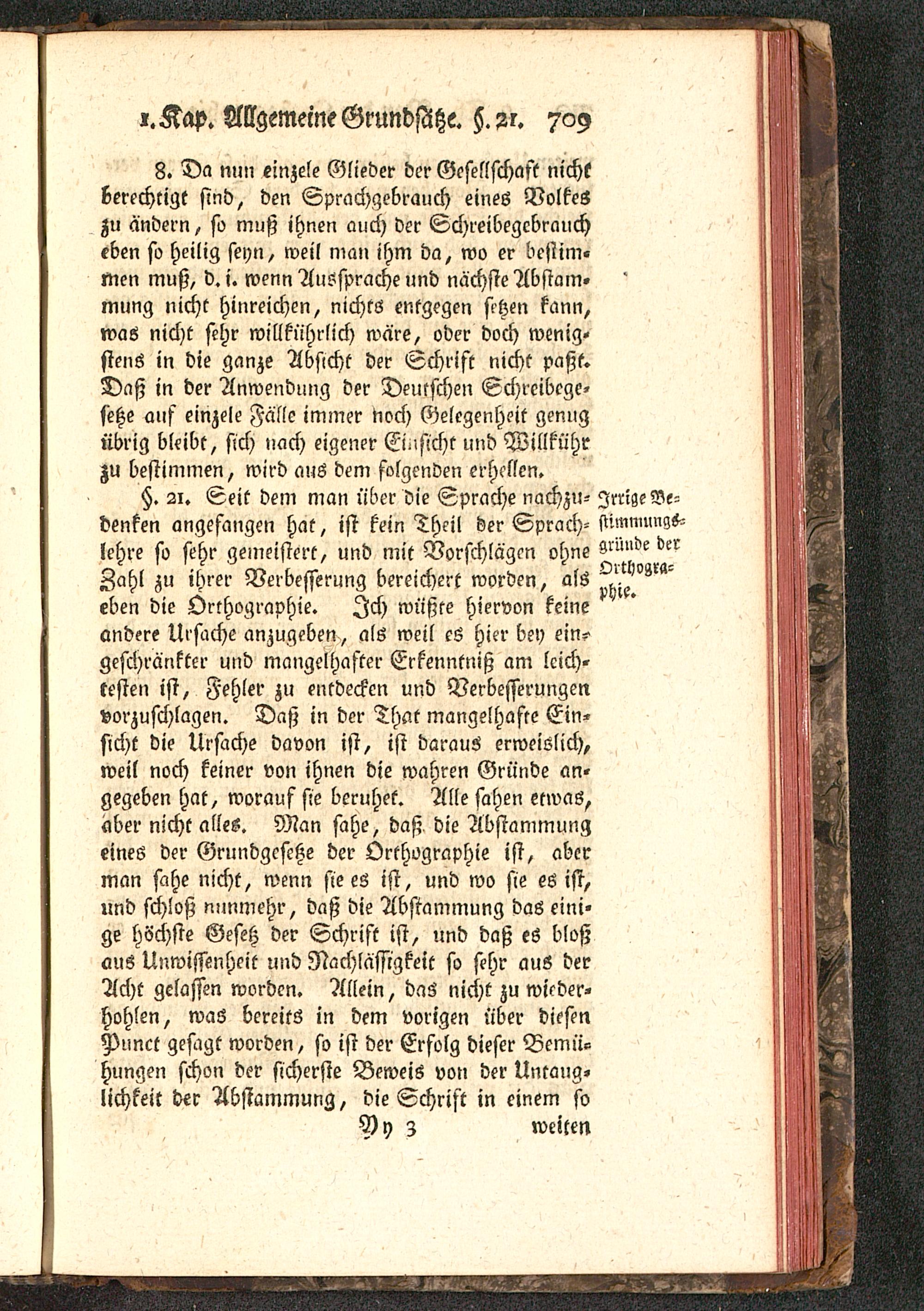 1. Kap. Allgemeine Grundsätze. §. 21. 709

8. Da nun einzele Glieder der Gesellschaft nicht berechtigt sind, den Sprachgebrauch eines Volkes zu ändern, so muß ihnen auch der Schreibegebrauch eben so heilig seyn, weil man ihm da, wo er bestimmen muß, d. i. wenn Aussprache und nächste Abstammung nicht hinreichen, nichts entgegen setzen kann, was nicht sehr willkührlich wäre, oder doch wenigstens in die ganze Absicht der Schrift nicht paßt. Daß in der Anwendung der Deutschen Schreibegesetze auf einzele Fälle immer noch Gelegenheit genug übrig bleibt, sich nach eigener Einsicht und Willkühr zu bestimmen, wird aus dem folgenden erhellen.

Irrige Bestimmungsgründe der Orthographie.

§. 21. Seit dem man über die Sprache nachzudenken angefangen hat, ist kein Theil der Sprachlehre so sehr gemeistert, und mit Vorschlägen ohne Zahl zu ihrer Verbesserung bereichert worden, als eben die Orthographie. Ich wüßte hiervon keine andere Ursache anzugeben, als weil es hier bey eingeschränkter und mangelhafter Erkenntniß am leichtesten ist, Fehler zu entdecken und Verbesserungen vorzuschlagen. Daß in der That mangelhafte Einsicht die Ursache davon ist, ist daraus erweislich, weil noch keiner von ihnen die wahren Gründe angegeben hat, worauf sie beruhet. Alle sahen etwas, aber nicht alles. Man sahe, daß die Abstammung eines der Grundgesetze der Orthographie ist, aber man sahe nicht, wenn sie es ist, und wo sie es ist, und schloß nunmehr, daß die Abstammung das einige höchste Gesetz der Schrift ist, und daß es bloß aus Unwissenheit und Nachlässigkeit so sehr aus der Acht gelassen worden. Allein, das nicht zu wiederhohlen, was bereits in dem vorigen über diesen Punct gesagt worden, so ist der Erfolg dieser Bemühungen schon der sicherste Beweis von der Untauglichkeit der Abstammung, die Schrift in einem so

Yy 3 weiten